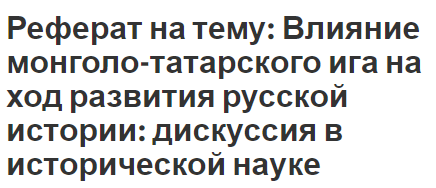 Реферат на тему: Влияние монголо-татарского ига на ход развития русской истории: дискуссия в исторической науке